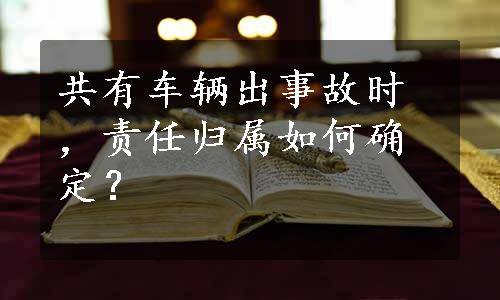 共有车辆出事故时，责任归属如何确定？